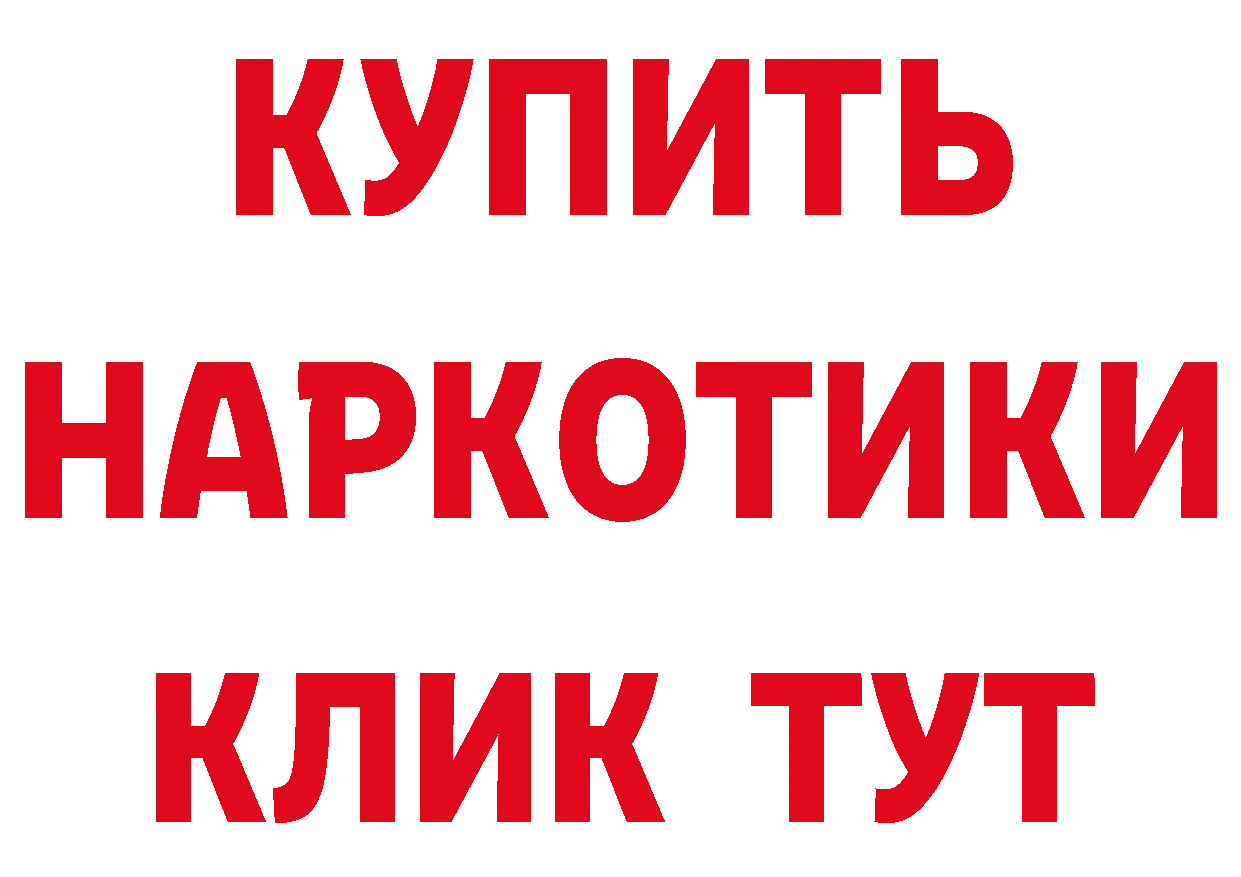 КУПИТЬ НАРКОТИКИ КЛИК ТУТ